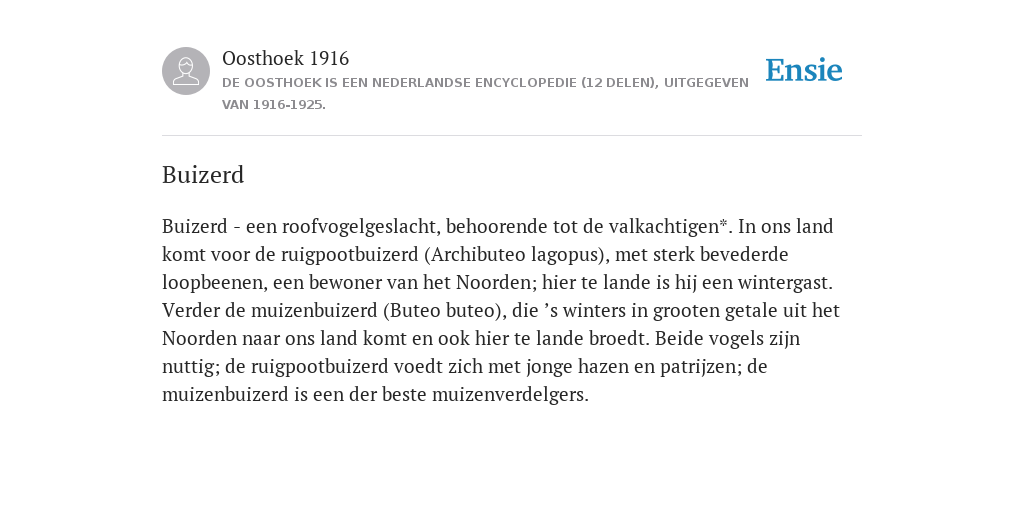 Oosthoek 1916
DE OOSTHOEK IS EEN NEDERLANDSE ENCYCLOPEDIE (12 DELEN), UITGEGEVEN VAN 1916-1925.

Ensie

Buizerd

Buizerd - een roofvogelgeslacht, behoorende tot de valkachtigen*. In ons land komt voor de ruigpootbuizerd (Archibuteo lagopus), met sterk bevederde loopbeenen, een bewoner van het Noorden; hier te lande is hij een wintergast. Verder de muizenbuizerd (Buteo buteo), die ’s winters in grooten getale uit het Noorden naar ons land komt en ook hier te lande broedt. Beide vogels zijn nuttig; de ruigpootbuizerd voedt zich met jonge hazen en patrijzen; de muizenbuizerd is een der beste muizenverdelgers.